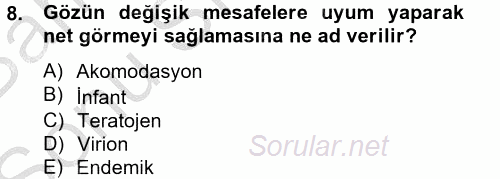 8. Gözün değişik mesafelere uyum yaparak net görmeyi sağlamasına ne ad verilir?

A) Akomodasyon
B) İnfant
C) Teratojen
D) Virion
E) Endemik

Sorular.net